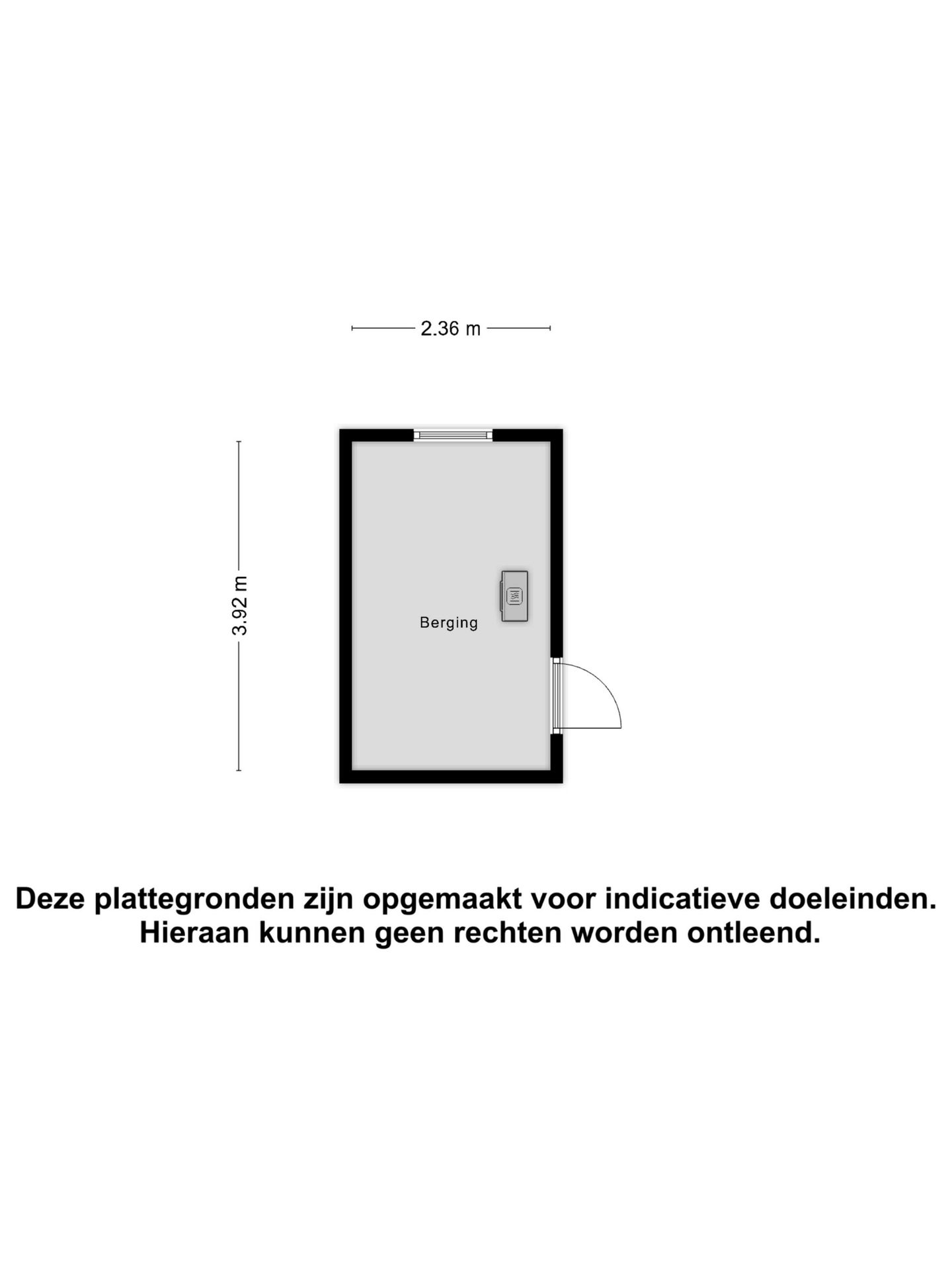 2.36 m

3.92 m

Berging

Deze plattegronden zijn opgemaakt voor indicatieve doeleinden.
Hieraan kunnen geen rechten worden ontleend.